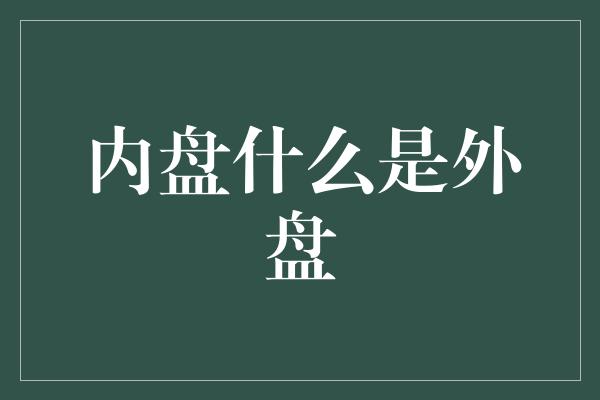 内盘什么是外盘